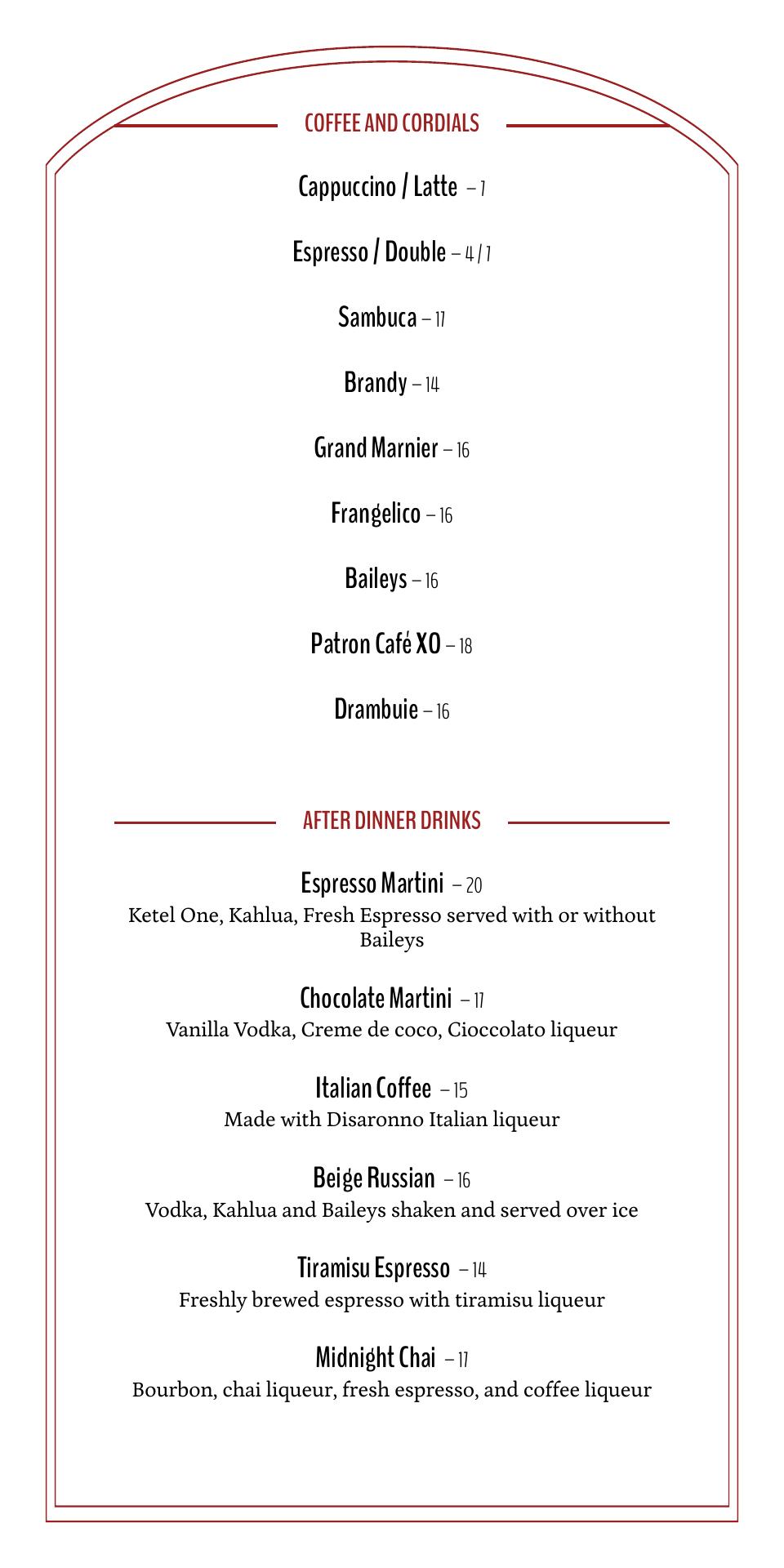 COFFEE AND CORDIALS

Cappuccino / Latte – 7

Espresso / Double – 4 / 7

Sambuca – 17

Brandy – 14

Grand Marnier – 16

Frangelico – 16

Baileys – 16

Patron Café XO – 18

Drambuie – 16

AFTER DINNER DRINKS

Espresso Martini – 20
Ketel One, Kahlua, Fresh Espresso served with or without Baileys

Chocolate Martini – 17
Vanilla Vodka, Creme de coco, Cioccolato liqueur

Italian Coffee – 15
Made with Disaronno Italian liqueur

Beige Russian – 16
Vodka, Kahlua and Baileys shaken and served over ice

Tiramisu Espresso – 14
Freshly brewed espresso with tiramisu liqueur

Midnight Chai – 17
Bourbon, chai liqueur, fresh espresso, and coffee liqueur